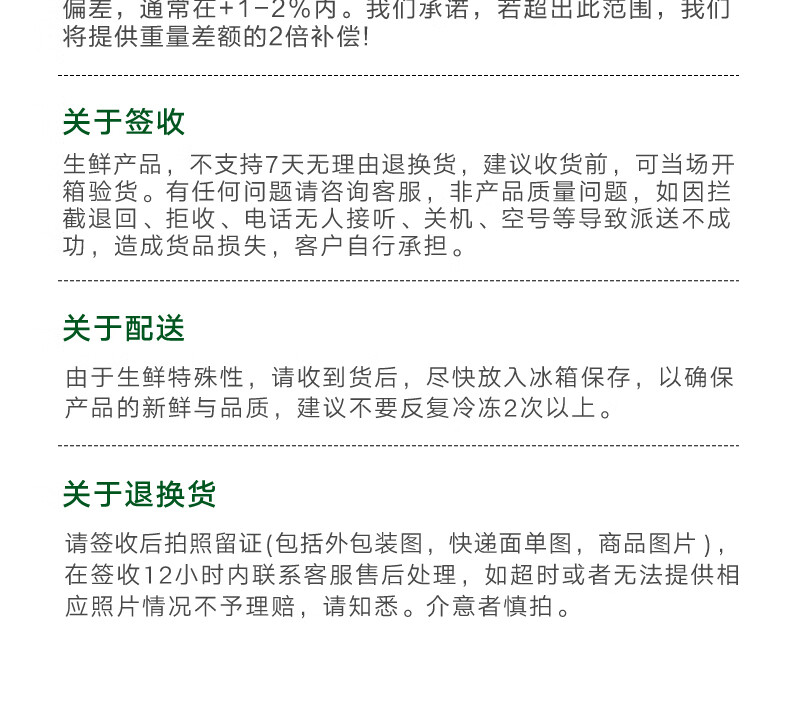 偏差，通常在+1-2%内。我们承诺，若超出此范围，我们将提供重量差额的2倍补偿!

关于签收

生鲜产品，不支持7天无理由退换货，建议收货前，可当场开箱验货。有任何问题请咨询客服，非产品质量问题，如因拦截退回、拒收、电话无人接听、关机、空号等导致派送不成功，造成货品损失，客户自行承担。

关于配送

由于生鲜特殊性，请收到货后，尽快放入冰箱保存，以确保产品的新鲜与品质，建议不要反复冷冻2次以上。

关于退换货

请签收后拍照留证(包括外包装图，快递面单图，商品图片)，在签收12小时内联系客服售后处理，如超时或者无法提供相应照片情况不予理赔，请知悉。介意者慎拍。